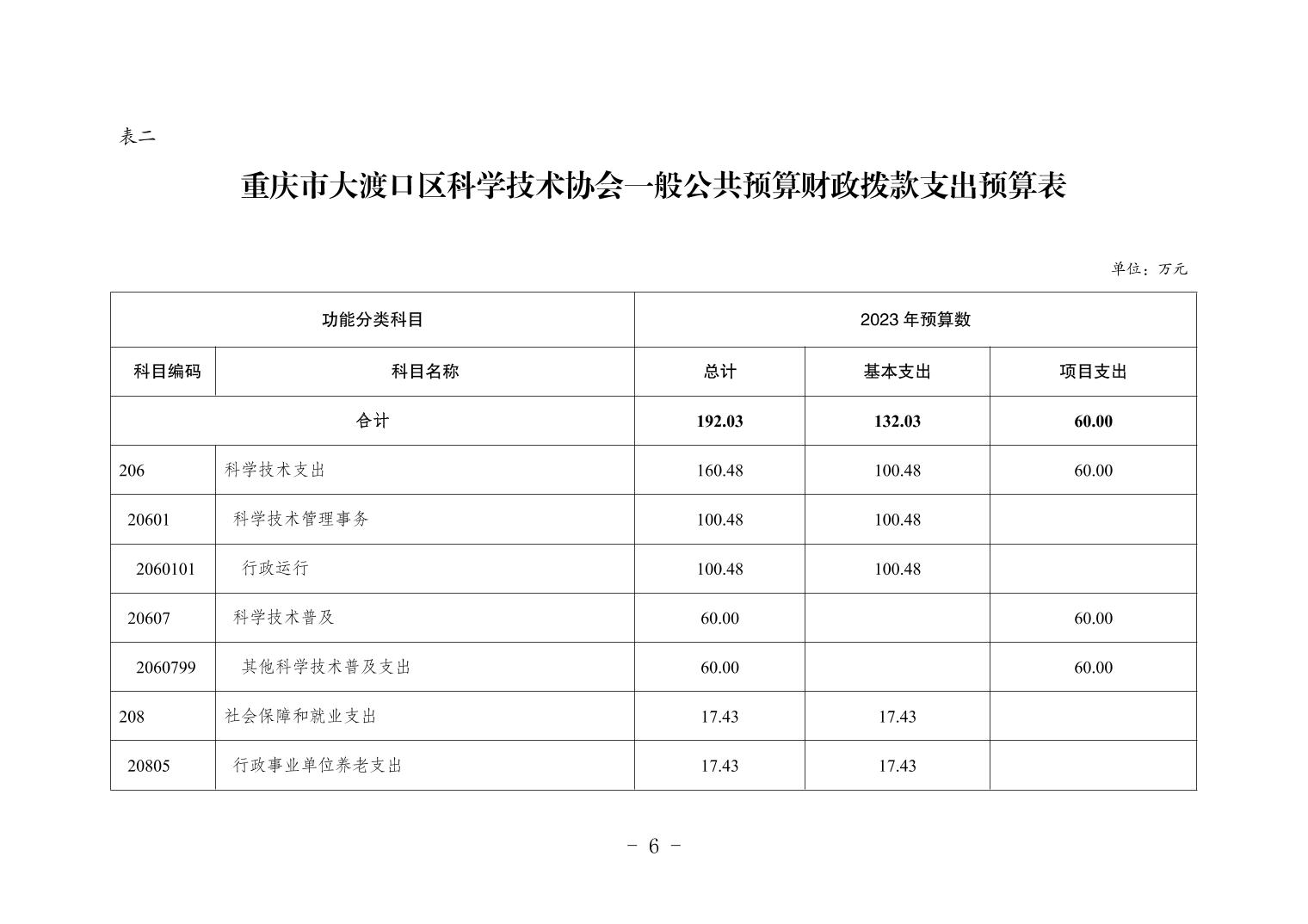 表二

重庆市大渡口区科学技术协会一般公共预算财政拨款支出预算表

单位：万元

| 功能分类科目 | | 2023 年预算数 | | |
|---|---|---|---|---|
| 科目编码 | 科目名称 | 总计 | 基本支出 | 项目支出 |
| 合计 | | 192.03 | 132.03 | 60.00 |
| 206 | 科学技术支出 | 160.48 | 100.48 | 60.00 |
| 20601 | 科学技术管理事务 | 100.48 | 100.48 | |
| 2060101 | 行政运行 | 100.48 | 100.48 | |
| 20607 | 科学技术普及 | 60.00 | | 60.00 |
| 2060799 | 其他科学技术普及支出 | 60.00 | | 60.00 |
| 208 | 社会保障和就业支出 | 17.43 | 17.43 | |
| 20805 | 行政事业单位养老支出 | 17.43 | 17.43 | |

- 6 -